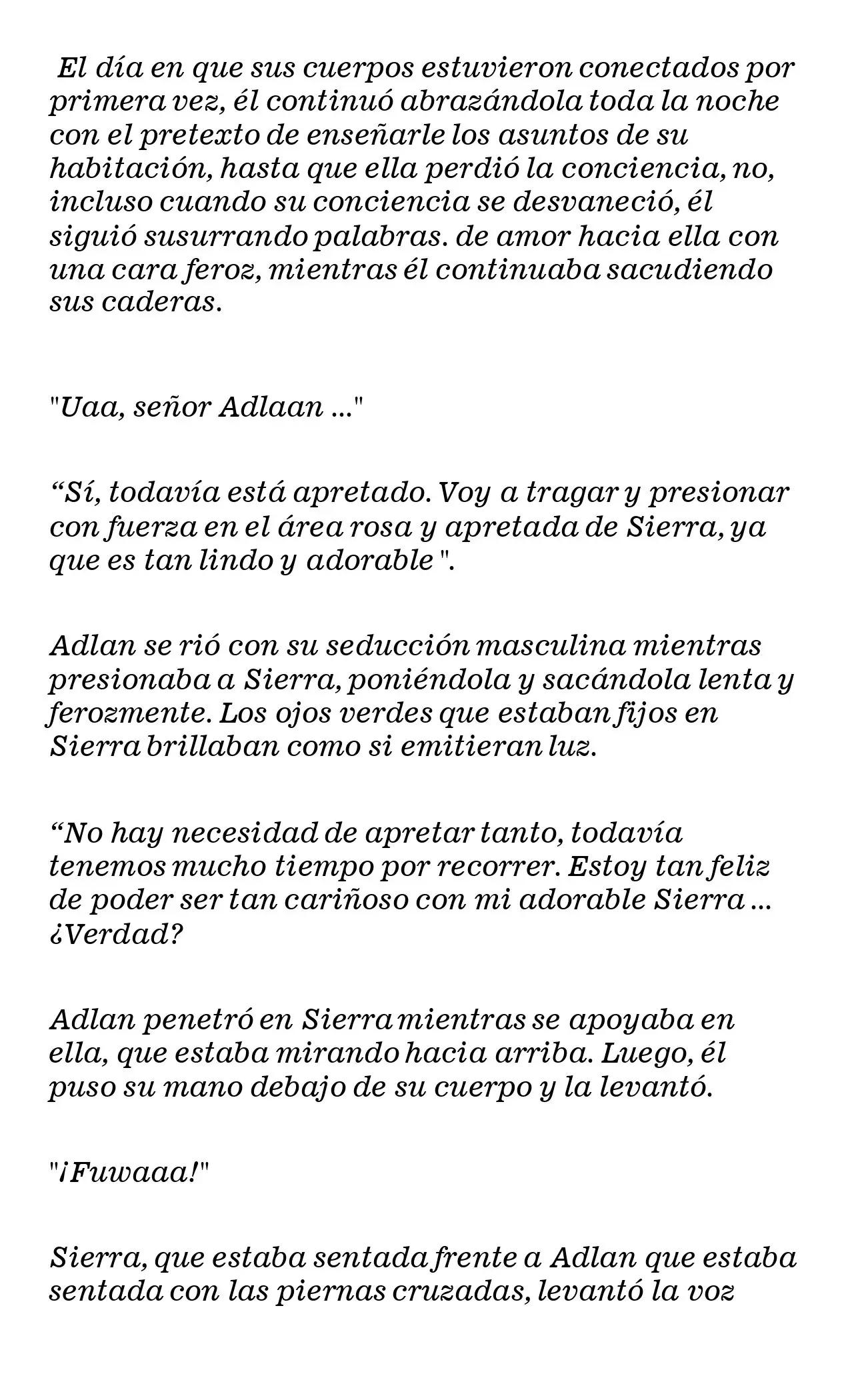 El día en que sus cuerpos estuvieron conectados por primera vez, él continuó abrazándola toda la noche con el pretexto de enseñarle los asuntos de su habitación, hasta que ella perdió la conciencia, no, incluso cuando su conciencia se desvaneció, él siguió susurrando palabras. de amor hacia ella con una cara feroz, mientras él continuaba sacudiendo sus caderas.

"Uaa, señor Adlaan ..."

“Sí, todavía está apretado. Voy a tragar y presionar con fuerza en el área rosa y apretada de Sierra, ya que es tan lindo y adorable ".

Adlan se rió con su seducción masculina mientras presionaba a Sierra, poniéndola y sacándola lenta y ferozmente. Los ojos verdes que estaban fijos en Sierra brillaban como si emitieran luz.

“No hay necesidad de apretar tanto, todavía tenemos mucho tiempo por recorrer. Estoy tan feliz de poder ser tan cariñoso con mi adorable Sierra ... ¿Verdad?

Adlan penetró en Sierra mientras se apoyaba en ella, que estaba mirando hacia arriba. Luego, él puso su mano debajo de su cuerpo y la levantó.

"¡Fuwaaa!"

Sierra, que estaba sentada frente a Adlan que estaba sentada con las piernas cruzadas, levantó la voz